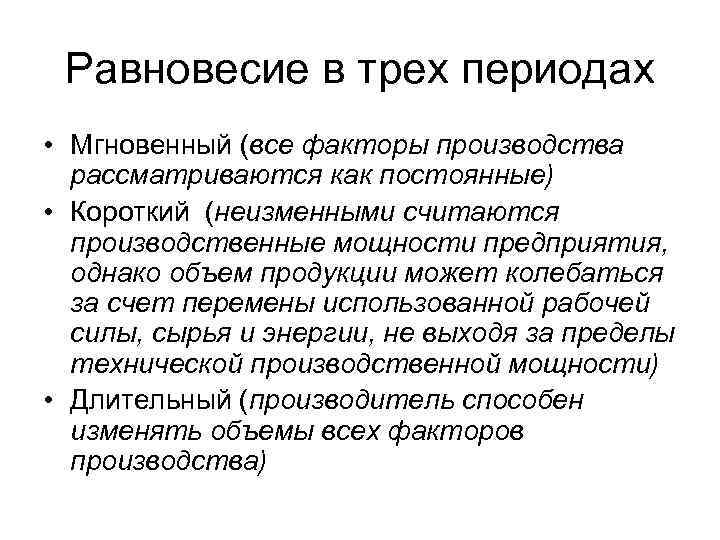 Равновесие в трех периодах

• Мгновенный (все факторы производства рассматриваются как постоянные)

• Короткий (неизменными считаются производственные мощности предприятия, однако объем продукции может колебаться за счет перемены использованной рабочей силы, сырья и энергии, не выходя за пределы технической производственной мощности)

• Длительный (производитель способен изменять объемы всех факторов производства)